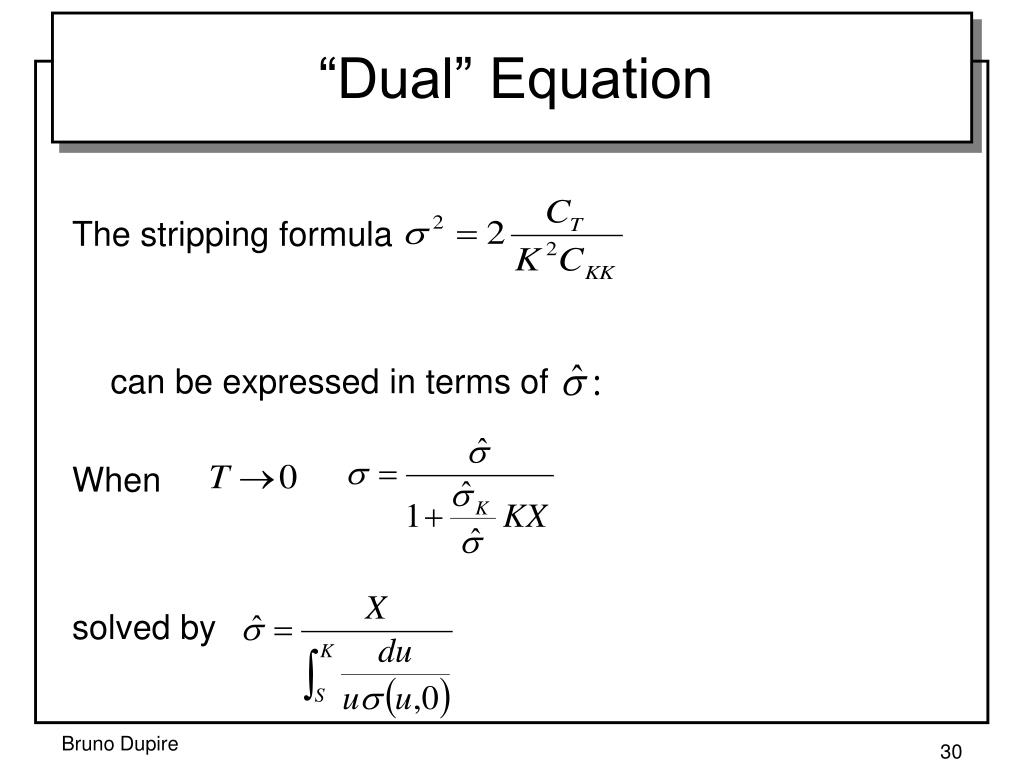 "Dual" Equation

The stripping formula $\sigma^2 = 2\frac{C_T}{K^2 C_{KK}}$

can be expressed in terms of $\hat{\sigma}$:

When $T \to 0$ $\sigma = \frac{\hat{\sigma}}{1 + \frac{\hat{\sigma}_K}{\hat{\sigma}} KX}$

solved by $\hat{\sigma} = \frac{X}{\int_S^K \frac{du}{u\sigma(u,0)}}$

Bruno Dupire

30